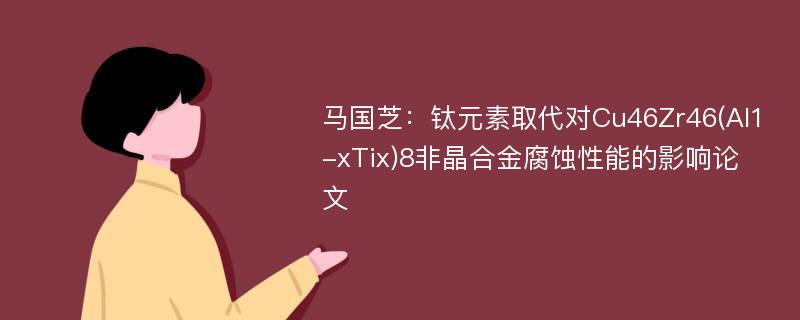 马国芝：钛元素取代对Cu46Zr46(Al1-xTix)8非晶合金腐蚀性能的影响论文